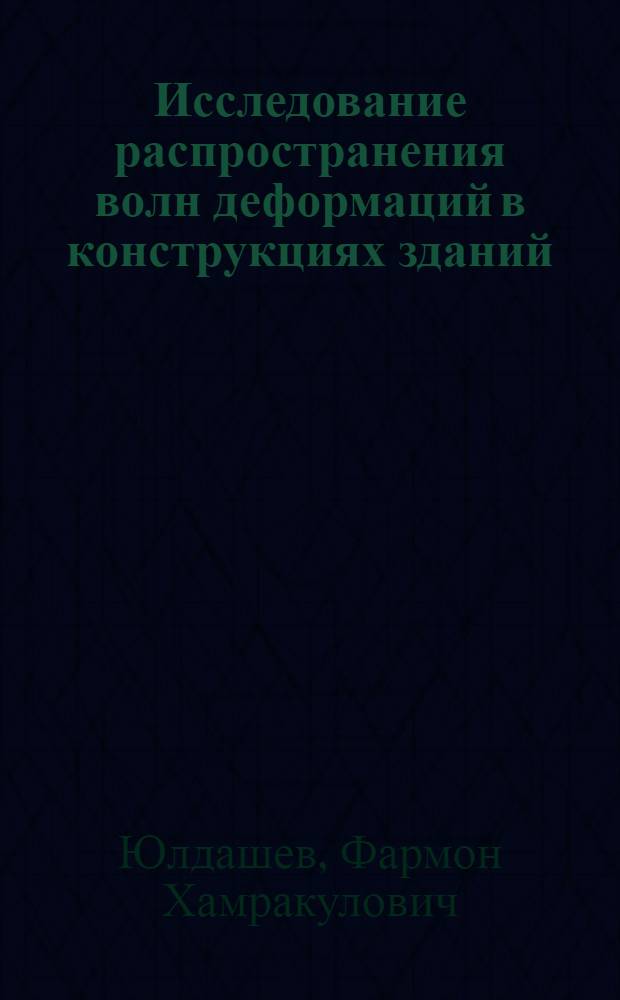 Исследование распространения волн деформаций в конструкциях зданий

Юлдашев, Фармон Хамракулович